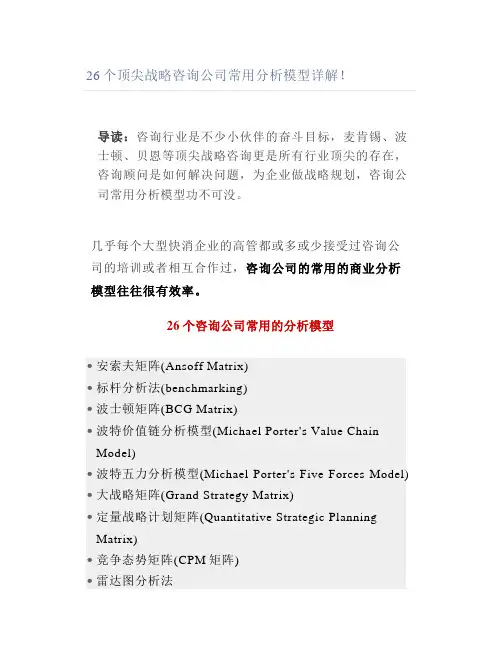 26 个顶尖战略咨询公司常用分析模型详解！

导读：咨询行业是不少小伙伴的奋斗目标，麦肯锡、波士顿、贝恩等顶尖战略咨询更是所有行业顶尖的存在，咨询顾问是如何解决问题，为企业做战略规划，咨询公司常用分析模型功不可没。

几乎每个大型快消企业的高管都或多或少接受过咨询公司的培训或者相互合作过，咨询公司的常用的商业分析模型往往很有效率。

26 个咨询公司常用的分析模型

• 安索夫矩阵(Ansoff Matrix)
• 标杆分析法(benchmarking)
• 波士顿矩阵(BCG Matrix)
• 波特价值链分析模型(Michael Porter's Value Chain Model)
• 波特五力分析模型(Michael Porter's Five Forces Model)
• 大战略矩阵(Grand Strategy Matrix)
• 定量战略计划矩阵(Quantitative Strategic Planning Matrix)
• 竞争态势矩阵(CPM 矩阵)
• 雷达图分析法